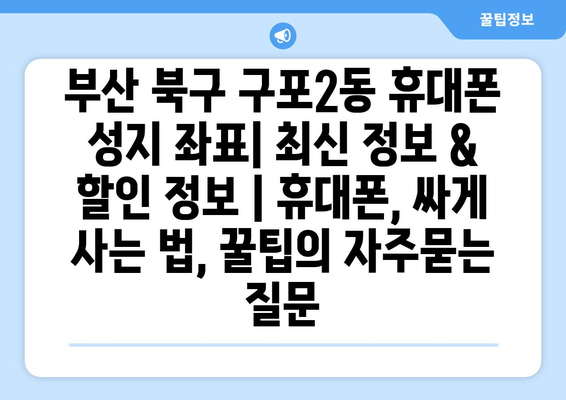 꿀팁정보

부산 북구 구포2동 휴대폰 성지 좌표| 최신 정보 & 할인 정보 | 휴대폰, 싸게 사는 법, 꿀팁의 자주묻는 질문